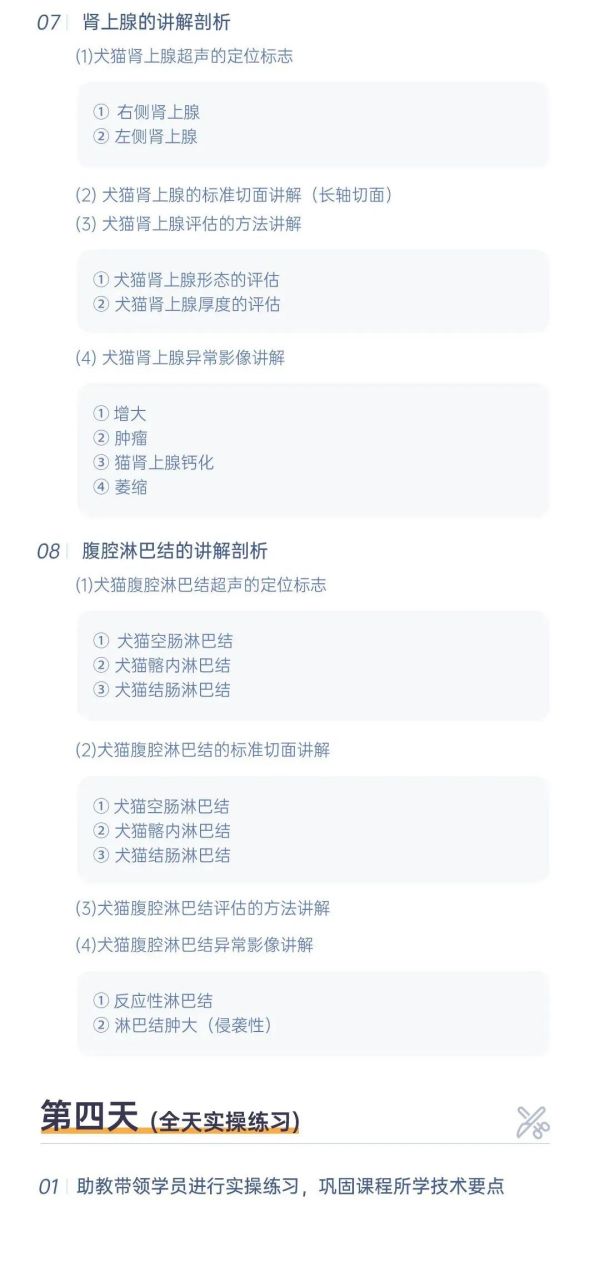 07 肾上腺的讲解剖析

(1)犬猫肾上腺超声的定位标志

① 右侧肾上腺
② 左侧肾上腺

(2) 犬猫肾上腺的标准切面讲解（长轴切面）

(3) 犬猫肾上腺评估的方法讲解

① 犬猫肾上腺形态的评估
② 犬猫肾上腺厚度的评估

(4) 犬猫肾上腺异常影像讲解

① 增大
② 肿瘤
③ 猫肾上腺钙化
④ 萎缩

08 腹腔淋巴结的讲解剖析

(1)犬猫腹腔淋巴结超声的定位标志

① 犬猫空肠淋巴结
② 犬猫髂内淋巴结
③ 犬猫结肠淋巴结

(2)犬猫腹腔淋巴结的标准切面讲解

① 犬猫空肠淋巴结
② 犬猫髂内淋巴结
③ 犬猫结肠淋巴结

(3)犬猫腹腔淋巴结评估的方法讲解

(4)犬猫腹腔淋巴结异常影像讲解

① 反应性淋巴结
② 淋巴结肿大（侵袭性）

第四天 (全天实操练习)

01 助教带领学员进行实操练习，巩固课程所学技术要点